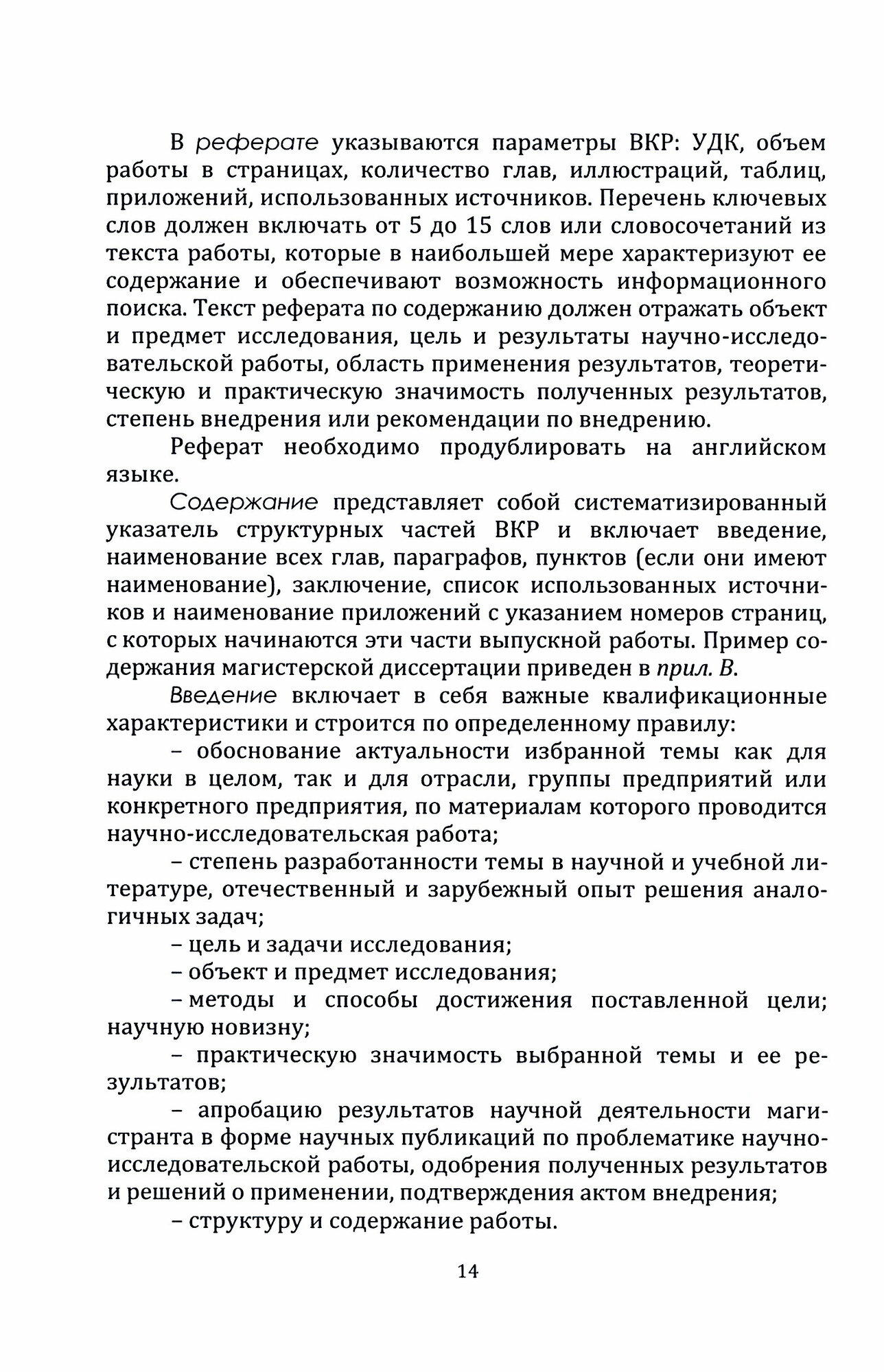 В реферате указываются параметры ВКР: УДК, объем работы в страницах, количество глав, иллюстраций, таблиц, приложений, использованных источников. Перечень ключевых слов должен включать от 5 до 15 слов или словосочетаний из текста работы, которые в наибольшей мере характеризуют ее содержание и обеспечивают возможность информационного поиска. Текст реферата по содержанию должен отражать объект и предмет исследования, цель и результаты научно-исследовательской работы, область применения результатов, теоретическую и практическую значимость полученных результатов, степень внедрения или рекомендации по внедрению.

Реферат необходимо продублировать на английском языке.

Содержание представляет собой систематизированный указатель структурных частей ВКР и включает введение, наименование всех глав, параграфов, пунктов (если они имеют наименование), заключение, список использованных источников и наименование приложений с указанием номеров страниц, с которых начинаются эти части выпускной работы. Пример содержания магистерской диссертации приведен в прил. В.

Введение включает в себя важные квалификационные характеристики и строится по определенному правилу:

– обоснование актуальности избранной темы как для науки в целом, так и для отрасли, группы предприятий или конкретного предприятия, по материалам которого проводится научно-исследовательская работа;

– степень разработанности темы в научной и учебной литературе, отечественный и зарубежный опыт решения аналогичных задач;

– цель и задачи исследования;

– объект и предмет исследования;

– методы и способы достижения поставленной цели; научную новизну;

– практическую значимость выбранной темы и ее результатов;

– апробацию результатов научной деятельности магистранта в форме научных публикаций по проблематике научно-исследовательской работы, одобрения полученных результатов и решений о применении, подтверждения актом внедрения;

– структуру и содержание работы.

14